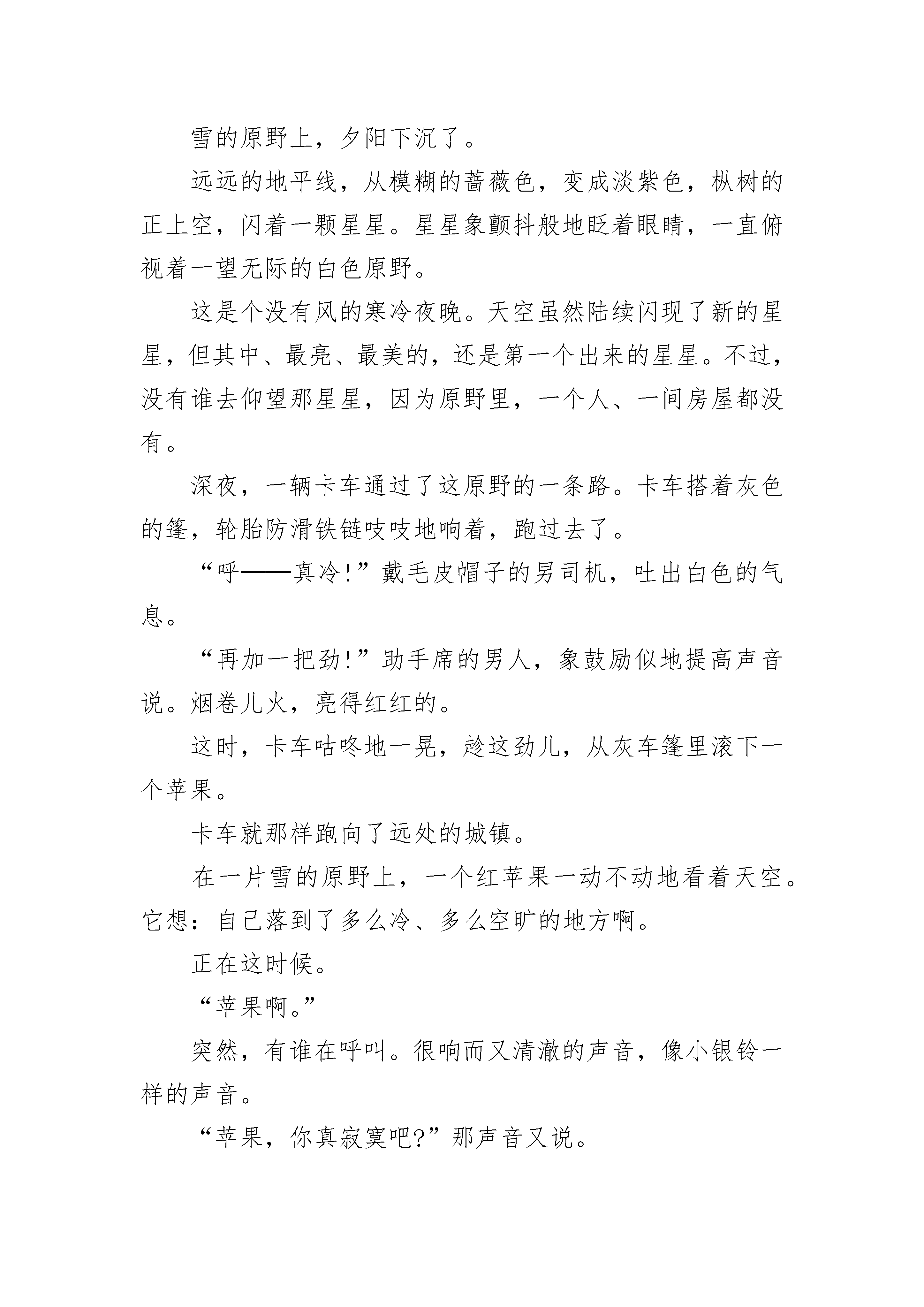 雪的原野上，夕阳下沉了。

远远的地平线，从模糊的蔷薇色，变成淡紫色，枞树的正上空，闪着一颗星星。星星象颤抖般地眨着眼睛，一直俯视着一望无际的白色原野。

这是个没有风的寒冷夜晚。天空虽然陆续闪现了新的星星，但其中、最亮、最美的，还是第一个出来的星星。不过，没有谁去仰望那星星，因为原野里，一个人、一间房屋都没有。

深夜，一辆卡车通过了这原野的一条路。卡车搭着灰色的篷，轮胎防滑铁链吱吱地响着，跑过去了。

“呼——真冷!”戴毛皮帽子的男司机，吐出白色的气息。

“再加一把劲!”助手席的男人，象鼓励似地提高声音说。烟卷儿火，亮得红红的。

这时，卡车咕咚地一晃，趁这劲儿，从灰车篷里滚下一个苹果。

卡车就那样跑向了远处的城镇。

在一片雪的原野上，一个红苹果一动不动地看着天空。它想：自己落到了多么冷、多么空旷的地方啊。

正在这时候。

“苹果啊。”

突然，有谁在呼叫。很响而又清澈的声音，像小银铃一样的声音。

“苹果，你真寂寞吧?”那声音又说。